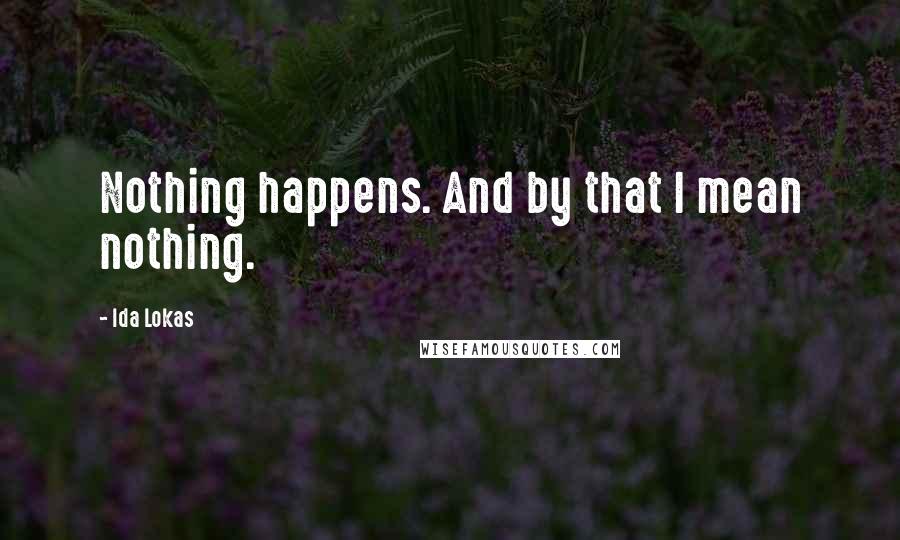 Nothing happens. And by that I mean nothing.

- Ida Lokas

WISEFAMOUSQUOTES.COM